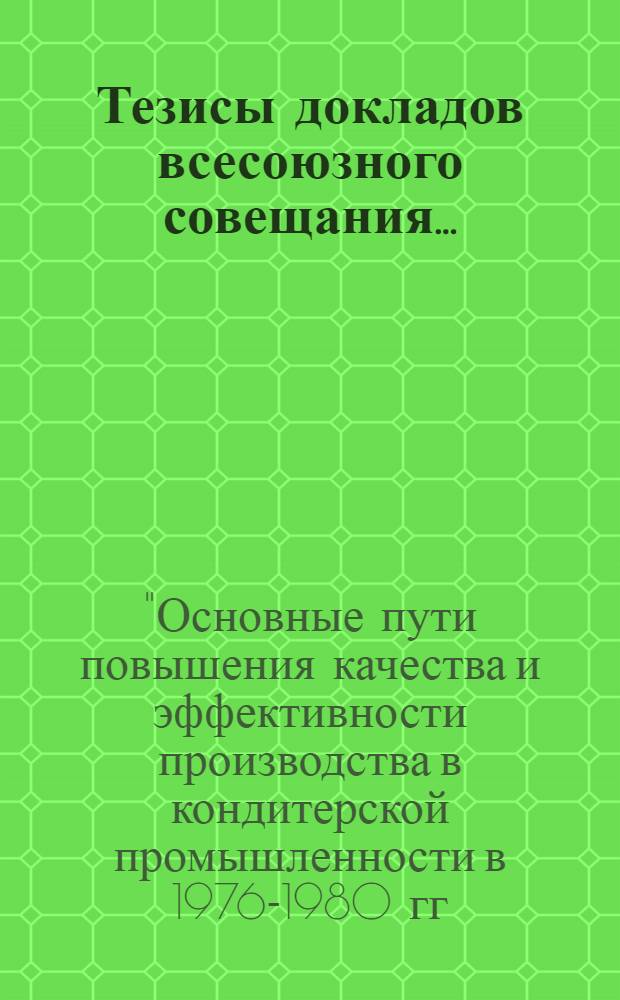 Тезисы докладов всесоюзного совещания...

"Основные пути повышения качества и эффективности производства в кондитерской промышленности в 1976-1980 гг